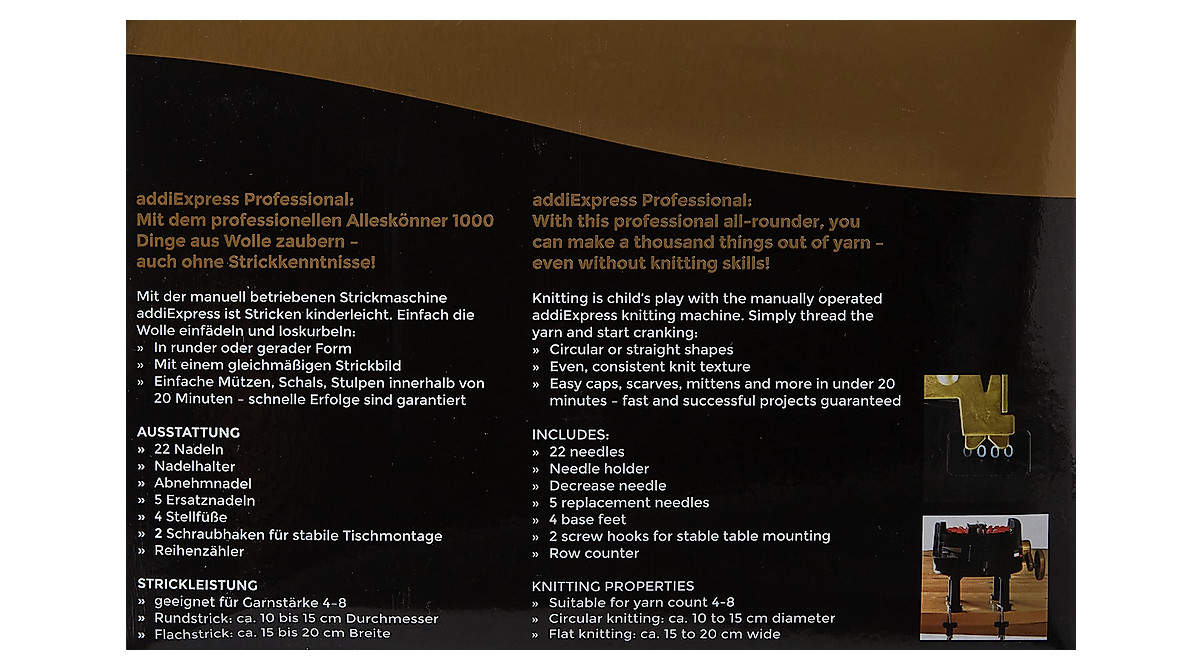 addiExpress Professional:
Mit dem professionellen Alleskönner 1000 Dinge aus Wolle zaubern – auch ohne Strickkenntnisse!

Mit der manuell betriebenen Strickmaschine addiExpress ist Stricken kinderleicht. Einfach die Wolle einfädeln und loskurbeln:
» In runder oder gerader Form
» Mit einem gleichmäßigen Strickbild
» Einfache Mützen, Schals, Stulpen innerhalb von 20 Minuten – schnelle Erfolge sind garantiert

AUSSTATTUNG
» 22 Nadeln
» Nadelhalter
» Abnehmnadel
» 5 Ersatznadeln
» 4 Stellfüße
» 2 Schraubhaken für stabile Tischmontage
» Reihenzähler

STRICKLEISTUNG
» geeignet für Garnstärke 4-8
» Rundstrick: ca. 10 bis 15 cm Durchmesser
» Flachstrick: ca. 15 bis 20 cm Breite

addiExpress Professional:
With this professional all-rounder, you can make a thousand things out of yarn – even without knitting skills!

Knitting is child's play with the manually operated addiExpress knitting machine. Simply thread the yarn and start cranking:
» Circular or straight shapes
» Even, consistent knit texture
» Easy caps, scarves, mittens and more in under 20 minutes – fast and successful projects guaranteed

INCLUDES:
» 22 needles
» Needle holder
» Decrease needle
» 5 replacement needles
» 4 base feet
» 2 screw hooks for stable table mounting
» Row counter

KNITTING PROPERTIES
» Suitable for yarn count 4-8
» Circular knitting: ca. 10 to 15 cm diameter
» Flat knitting: ca. 15 to 20 cm wide

0000